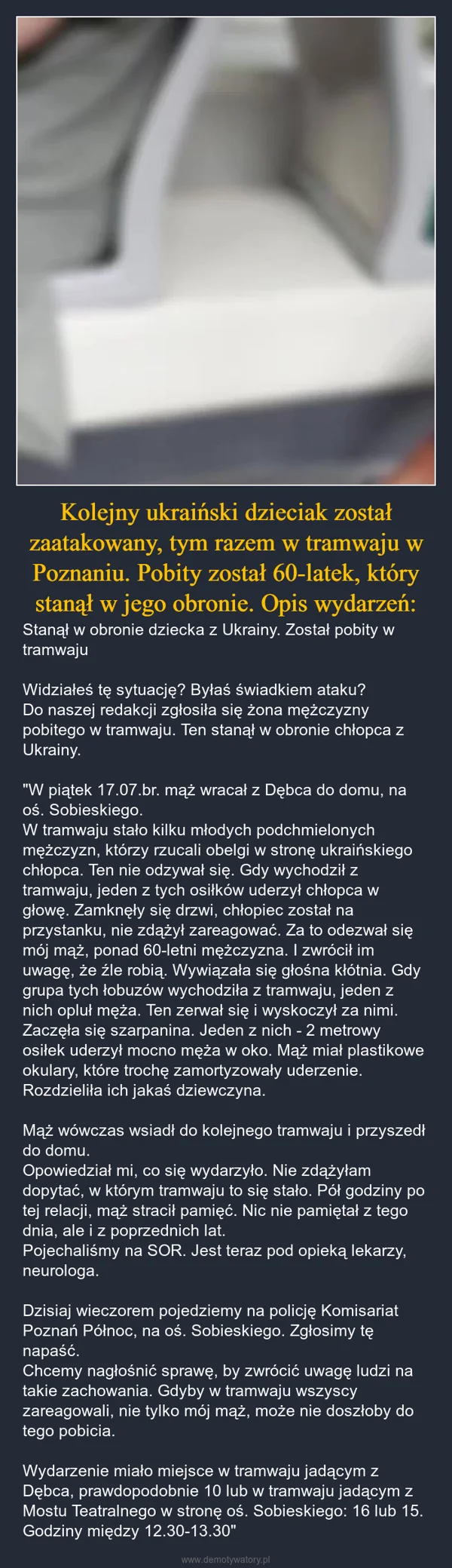 Kolejny ukraiński dzieciak został zaatakowany, tym razem w tramwaju w Poznaniu. Pobity został 60-latek, który stanął w jego obronie. Opis wydarzeń:

Stanął w obronie dziecka z Ukrainy. Został pobity w tramwaju

Widziałeś tę sytuację? Byłaś świadkiem ataku?
Do naszej redakcji zgłosiła się żona mężczyzny pobitego w tramwaju. Ten stanął w obronie chłopca z Ukrainy.

"W piątek 17.07.br. mąż wracał z Dębca do domu, na oś. Sobieskiego.
W tramwaju stało kilku młodych podchmielonych mężczyzn, którzy rzucali obelgi w stronę ukraińskiego chłopca. Ten nie odzywał się. Gdy wychodził z tramwaju, jeden z tych osiłków uderzył chłopca w głowę. Zamknęły się drzwi, chłopiec został na przystanku, nie zdążył zareagować. Za to odezwał się mój mąż, ponad 60-letni mężczyzna. I zwrócił im uwagę, że źle robią. Wywiązała się głośna kłótnia. Gdy grupa tych łobuzów wychodziła z tramwaju, jeden z nich opluł męża. Ten zerwał się i wyskoczył za nimi. Zaczęła się szarpanina. Jeden z nich - 2 metrowy osiłek uderzył mocno męża w oko. Mąż miał plastikowe okulary, które trochę zamortyzowały uderzenie. Rozdzieliła ich jakaś dziewczyna.

Mąż wówczas wsiadł do kolejnego tramwaju i przyszedł do domu.
Opowiedział mi, co się wydarzyło. Nie zdążyłam dopytać, w którym tramwaju to się stało. Pół godziny po tej relacji, mąż stracił pamięć. Nic nie pamiętał z tego dnia, ale i z poprzednich lat.
Pojechaliśmy na SOR. Jest teraz pod opieką lekarzy, neurologa.

Dzisiaj wieczorem pojedziemy na policję Komisariat Poznań Północ, na oś. Sobieskiego. Zgłosimy tę napaść.
Chcemy nagłośnić sprawę, by zwrócić uwagę ludzi na takie zachowania. Gdyby w tramwaju wszyscy zareagowali, nie tylko mój mąż, może nie doszłoby do tego pobicia.

Wydarzenie miało miejsce w tramwaju jadącym z Dębca, prawdopodobnie 10 lub w tramwaju jadącym z Mostu Teatralnego w stronę oś. Sobieskiego: 16 lub 15. Godziny między 12.30-13.30"

www.demotywatory.pl